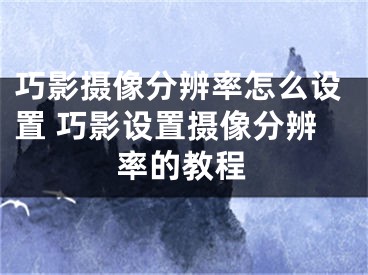 巧影摄像分辨率怎么设置 巧影设置摄像分辨率的教程